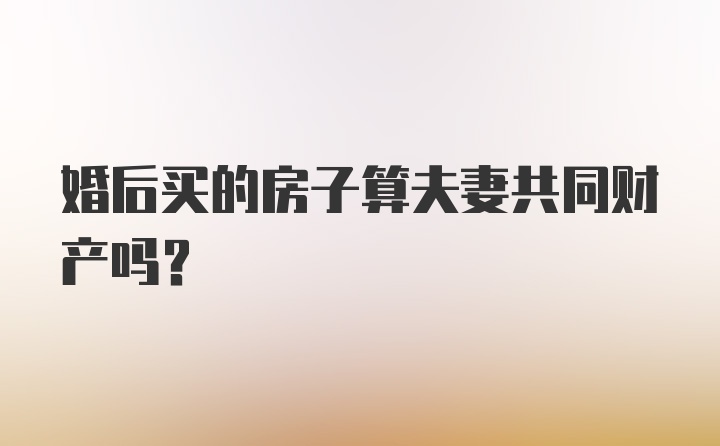 婚后买的房子算夫妻共同财产吗？